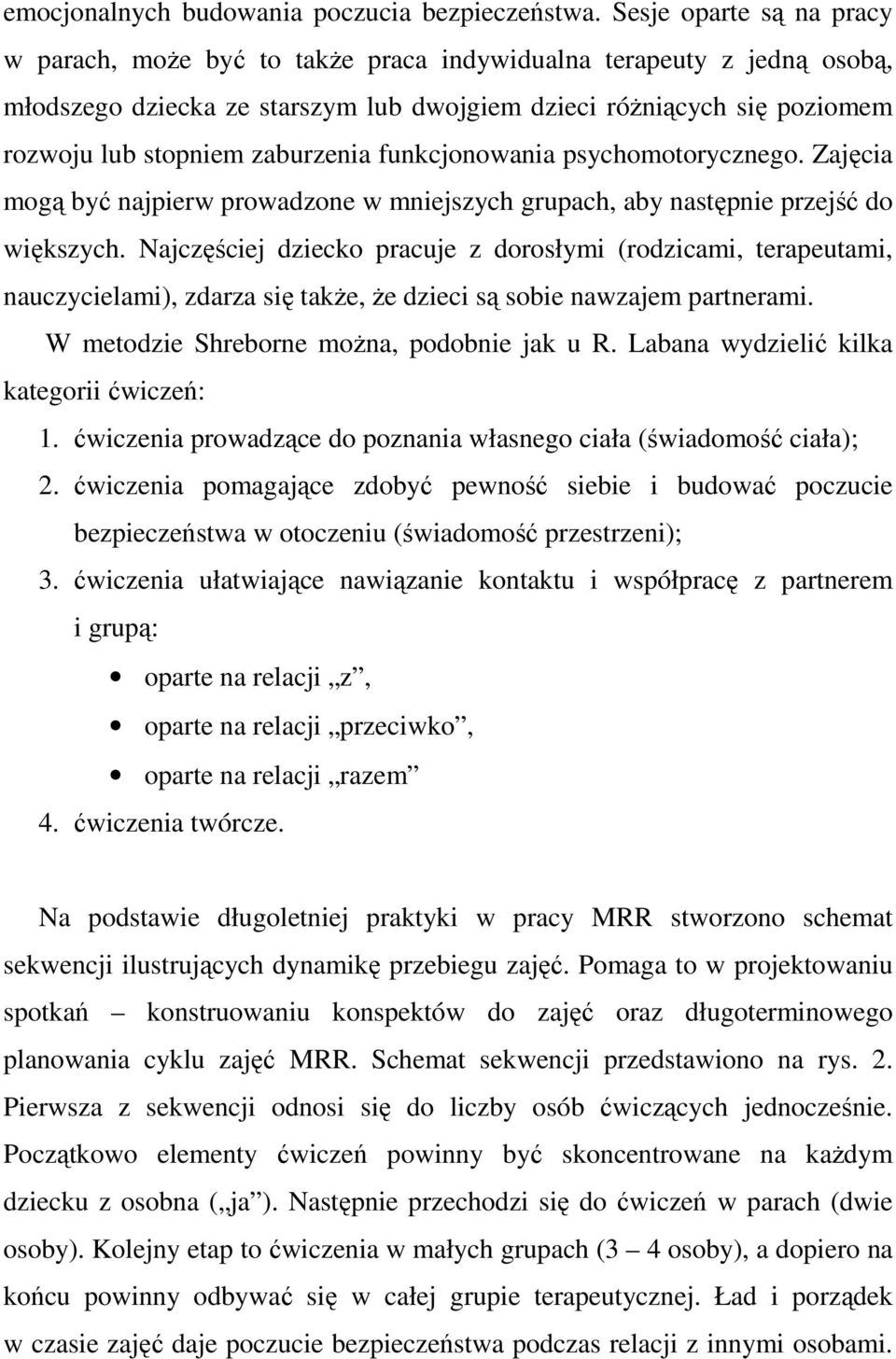 emocjonalnych budowania poczucia bezpieczeństwa. Sesje oparte są na pracy w parach, może być to także praca indywidualna terapeuty z jedną osobą, młodszego dziecka ze starszym lub dwojgiem dzieci różniących się poziomem rozwoju lub stopniem zaburzenia funkcjonowania psychomotorycznego. Zajęcia mogą być najpierw prowadzone w mniejszych grupach, aby następnie przejść do większych. Najczęściej dziecko pracuje z dorosłymi (rodzicami, terapeutami, nauczycielami), zdarza się także, że dzieci są sobie nawzajem partnerami.

W metodzie Shreborne można, podobnie jak u R. Labana wydzielić kilka kategorii ćwiczeń:

1. ćwiczenia prowadzące do poznania własnego ciała (świadomość ciała);
2. ćwiczenia pomagające zdobyć pewność siebie i budować poczucie bezpieczeństwa w otoczeniu (świadomość przestrzeni);
3. ćwiczenia ułatwiające nawiązanie kontaktu i współpracę z partnerem i grupą:
• oparte na relacji „z”,
• oparte na relacji „przeciwko”,
• oparte na relacji „razem”
4. ćwiczenia twórcze.

Na podstawie długoletniej praktyki w pracy MRR stworzono schemat sekwencji ilustrujących dynamikę przebiegu zajęć. Pomaga to w projektowaniu spotkań – konstruowaniu konspektów do zajęć oraz długoterminowego planowania cyklu zajęć MRR. Schemat sekwencji przedstawiono na rys. 2. Pierwsza z sekwencji odnosi się do liczby osób ćwiczących jednocześnie. Początkowo elementy ćwiczeń powinny być skoncentrowane na każdym dziecku z osobna („ja”). Następnie przechodzi się do ćwiczeń w parach (dwie osoby). Kolejny etap to ćwiczenia w małych grupach (3 – 4 osoby), a dopiero na końcu powinny odbywać się w całej grupie terapeutycznej. Ład i porządek w czasie zajęć daje poczucie bezpieczeństwa podczas relacji z innymi osobami.